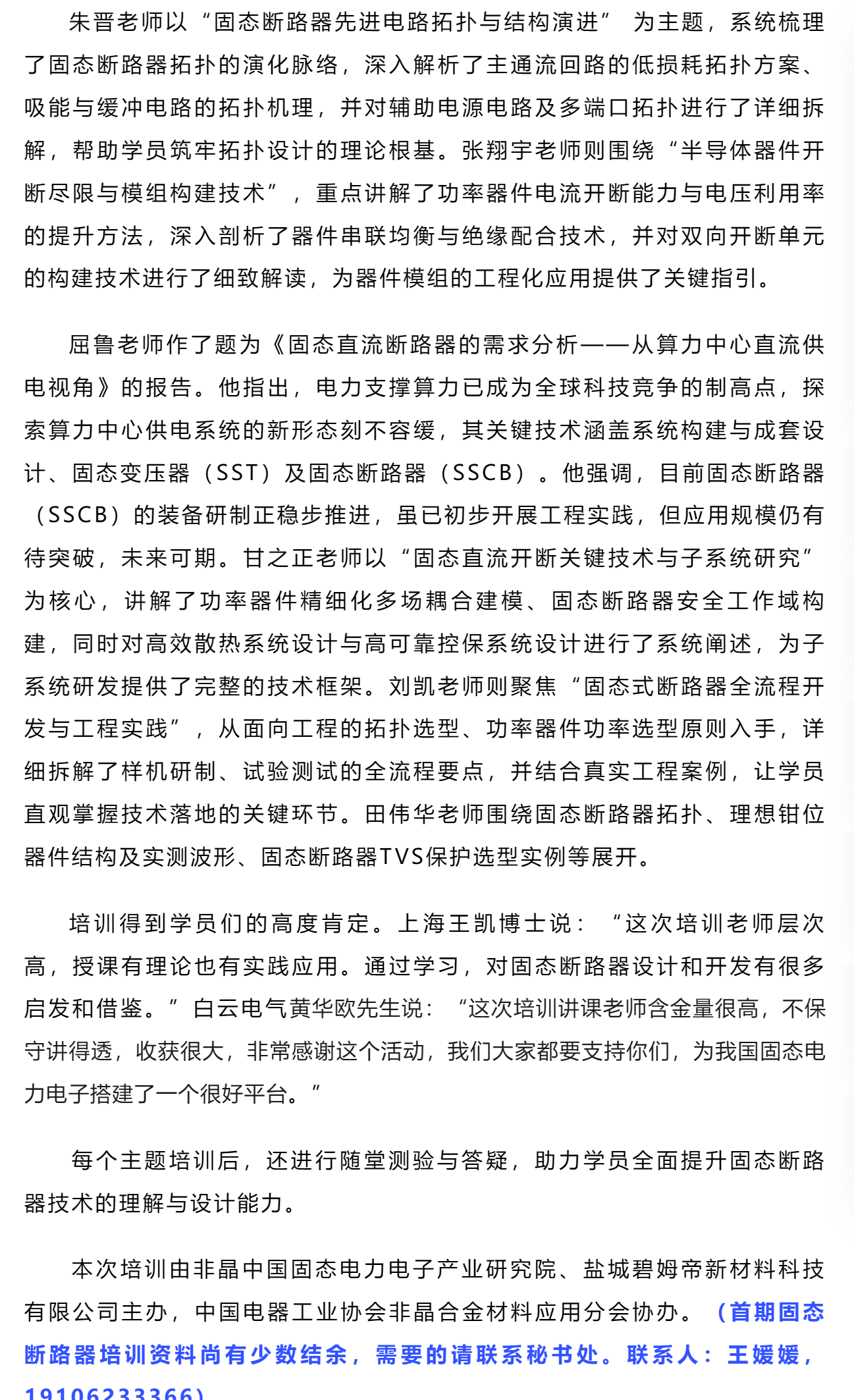 朱晋老师以“固态断路器先进电路拓扑与结构演进” 为主题，系统梳理了固态断路器拓扑的演化脉络，深入解析了主通流回路的低损耗拓扑方案、吸能与缓冲电路的拓扑机理，并对辅助电源电路及多端口拓扑进行了详细拆解，帮助学员筑牢拓扑设计的理论根基。张翔宇老师则围绕“半导体器件开断尽限与模组构建技术”，重点讲解了功率器件电流开断能力与电压利用率的提升方法，深入剖析了器件串联均衡与绝缘配合技术，并对双向开断单元的构建技术进行了细致解读，为器件模组的工程化应用提供了关键指引。

屈鲁老师作了题为《固态直流断路器的需求分析——从算力中心直流供电视角》的报告。他指出，电力支撑算力已成为全球科技竞争的制高点，探索算力中心供电系统的新形态刻不容缓，其关键技术涵盖系统构建与成套设计、固态变压器（SST）及固态断路器（SSCB）。他强调，目前固态断路器（SSCB）的装备研制正稳步推进，虽已初步开展工程实践，但应用规模仍有待突破，未来可期。甘之正老师以“固态直流开断关键技术与子系统研究”为核心，讲解了功率器件精细化多场耦合建模、固态断路器安全工作域构建，同时对高效散热系统设计与高可靠控保系统设计进行了系统阐述，为子系统研发提供了完整的技术框架。刘凯老师则聚焦“固态式断路器全流程开发与工程实践”，从面向工程的拓扑选型、功率器件功率选型原则入手，详细拆解了样机研制、试验测试的全流程要点，并结合真实工程案例，让学员直观掌握技术落地的关键环节。田伟华老师围绕固态断路器拓扑、理想钳位器件结构及实测波形、固态断路器TVS保护选型实例等展开。

培训得到学员们的高度肯定。上海王凯博士说：“这次培训老师层次高，授课有理论也有实践应用。通过学习，对固态断路器设计和开发有很多启发和借鉴。”白云电气黄华欧先生说：“这次培训讲课老师含金量很高，不保守讲得透，收获很大，非常感谢这个活动，我们大家都要支持你们，为我国固态电力电子搭建了一个很好平台。”

每个主题培训后，还进行随堂测验与答疑，助力学员全面提升固态断路器技术的理解与设计能力。

本次培训由非晶中国固态电力电子产业研究院、盐城碧姆帝新材料科技有限公司主办，中国电器工业协会非晶合金材料应用分会协办。（首期固态断路器培训资料尚有少数结余，需要的请联系秘书处。联系人：王媛媛，19106233366）